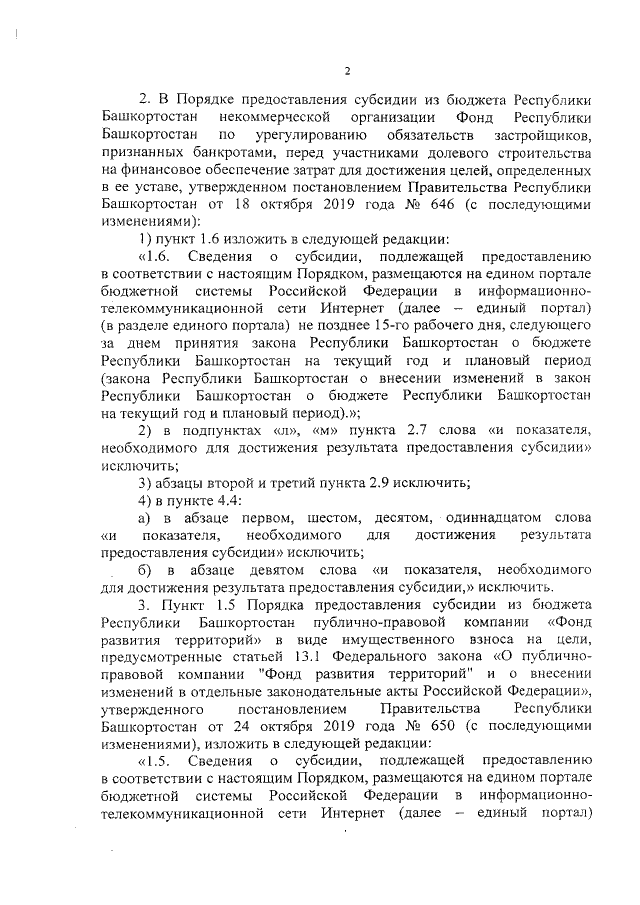 2

2. В Порядке предоставления субсидии из бюджета Республики Башкортостан некоммерческой организации Фонд Республики Башкортостан по урегулированию обязательств застройщиков, признанных банкротами, перед участниками долевого строительства на финансовое обеспечение затрат для достижения целей, определенных в ее уставе, утвержденном постановлением Правительства Республики Башкортостан от 18 октября 2019 года № 646 (с последующими изменениями):

1) пункт 1.6 изложить в следующей редакции:

«1.6. Сведения о субсидии, подлежащей предоставлению в соответствии с настоящим Порядком, размещаются на едином портале бюджетной системы Российской Федерации в информационно-телекоммуникационной сети Интернет (далее – единый портал) (в разделе единого портала) не позднее 15-го рабочего дня, следующего за днем принятия закона Республики Башкортостан о бюджете Республики Башкортостан на текущий год и плановый период (закона Республики Башкортостан о внесении изменений в закон Республики Башкортостан о бюджете Республики Башкортостан на текущий год и плановый период).»;

2) в подпунктах «л», «м» пункта 2.7 слова «и показателя, необходимого для достижения результата предоставления субсидии» исключить;

3) абзацы второй и третий пункта 2.9 исключить;

4) в пункте 4.4:

а) в абзаце первом, шестом, десятом, одиннадцатом слова «и показателя, необходимого для достижения результата предоставления субсидии» исключить;

б) в абзаце девятом слова «и показателя, необходимого для достижения результата предоставления субсидии,» исключить.

3. Пункт 1.5 Порядка предоставления субсидии из бюджета Республики Башкортостан публично-правовой компании «Фонд развития территорий» в виде имущественного взноса на цели, предусмотренные статьей 13.1 Федерального закона «О публично-правовой компании "Фонд развития территорий" и о внесении изменений в отдельные законодательные акты Российской Федерации», утвержденного постановлением Правительства Республики Башкортостан от 24 октября 2019 года № 650 (с последующими изменениями), изложить в следующей редакции:

«1.5. Сведения о субсидии, подлежащей предоставлению в соответствии с настоящим Порядком, размещаются на едином портале бюджетной системы Российской Федерации в информационно-телекоммуникационной сети Интернет (далее – единый портал)